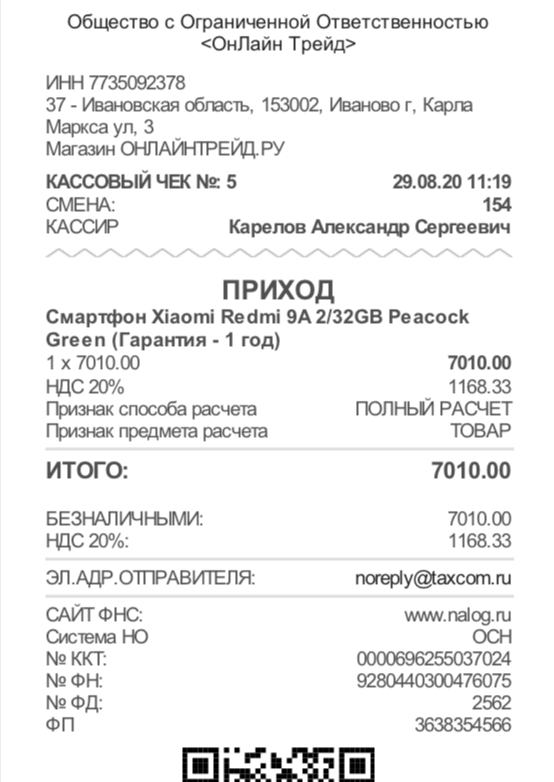 Общество с Ограниченной Ответственностью
<ОнЛайн Трейд>

ИНН 7735092378
37 - Ивановская область, 153002, Иваново г, Карла Маркса ул, 3
Магазин ОНЛАЙНТРЕЙД.РУ

КАССОВЫЙ ЧЕК №: 5 29.08.20 11:19
СМЕНА: 154
КАССИР Карелов Александр Сергеевич

ПРИХОД
Смартфон Xiaomi Redmi 9A 2/32GB Peacock Green (Гарантия - 1 год)
1 x 7010.00 7010.00
НДС 20% 1168.33
Признак способа расчета ПОЛНЫЙ РАСЧЕТ
Признак предмета расчета ТОВАР

ИТОГО: 7010.00

БЕЗНАЛИЧНЫМИ: 7010.00
НДС 20%: 1168.33

ЭЛ.АДР.ОТПРАВИТЕЛЯ: noreply@taxcom.ru

САЙТ ФНС: www.nalog.ru
Система НО ОСН
№ ККТ: 0000696255037024
№ ФН: 9280440300476075
№ ФД: 2562
ФП 3638354566